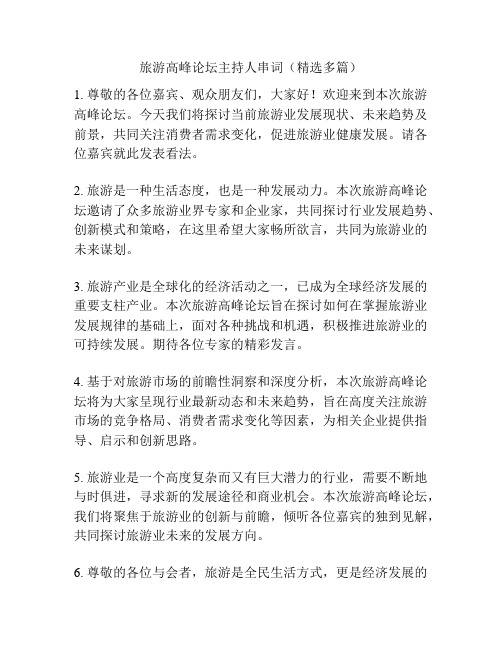 旅游高峰论坛主持人串词（精选多篇）

1. 尊敬的各位嘉宾、观众朋友们，大家好！欢迎来到本次旅游高峰论坛。今天我们将探讨当前旅游业发展现状、未来趋势及前景，共同关注消费者需求变化，促进旅游业健康发展。请各位嘉宾就此发表看法。

2. 旅游是一种生活态度，也是一种发展动力。本次旅游高峰论坛邀请了众多旅游业界专家和企业家，共同探讨行业发展趋势、创新模式和策略，在这里希望大家畅所欲言，共同为旅游业的未来谋划。

3. 旅游产业是全球化的经济活动之一，已成为全球经济发展的重要支柱产业。本次旅游高峰论坛旨在探讨如何在掌握旅游业发展规律的基础上，面对各种挑战和机遇，积极推进旅游业的可持续发展。期待各位专家的精彩发言。

4. 基于对旅游市场的前瞻性洞察和深度分析，本次旅游高峰论坛将为大家呈现行业最新动态和未来趋势，旨在高度关注旅游市场的竞争格局、消费者需求变化等因素，为相关企业提供指导、启示和创新思路。

5. 旅游业是一个高度复杂而又有巨大潜力的行业，需要不断地与时俱进，寻求新的发展途径和商业机会。本次旅游高峰论坛，我们将聚焦于旅游业的创新与前瞻，倾听各位嘉宾的独到见解，共同探讨旅游业未来的发展方向。

6. 尊敬的各位与会者，旅游是全民生活方式，更是经济发展的